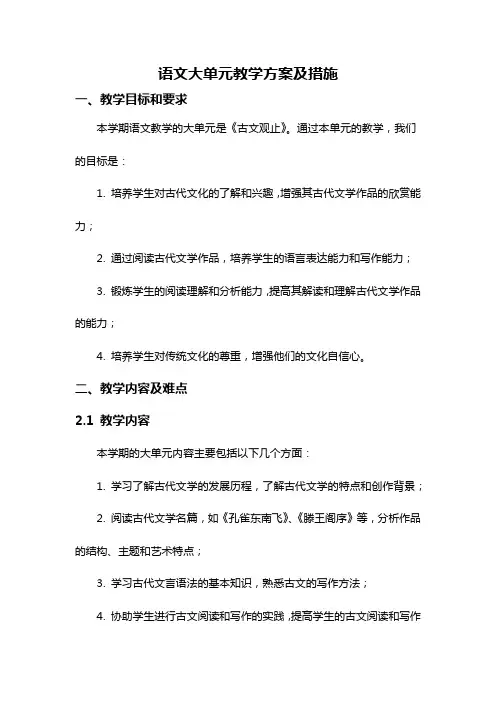 语文大单元教学方案及措施

一、教学目标和要求

本学期语文教学的大单元是《古文观止》。通过本单元的教学，我们的目标是：

1. 培养学生对古代文化的了解和兴趣，增强其古代文学作品的欣赏能力；

2. 通过阅读古代文学作品，培养学生的语言表达能力和写作能力；

3. 锻炼学生的阅读理解和分析能力，提高其解读和理解古代文学作品的能力；

4. 培养学生对传统文化的尊重，增强他们的文化自信心。

二、教学内容及难点

2.1 教学内容

本学期的大单元内容主要包括以下几个方面：

1. 学习了解古代文学的发展历程，了解古代文学的特点和创作背景；

2. 阅读古代文学名篇，如《孔雀东南飞》、《滕王阁序》等，分析作品的结构、主题和艺术特点；

3. 学习古代文言语法的基本知识，熟悉古文的写作方法；

4. 协助学生进行古文阅读和写作的实践，提高学生的古文阅读和写作